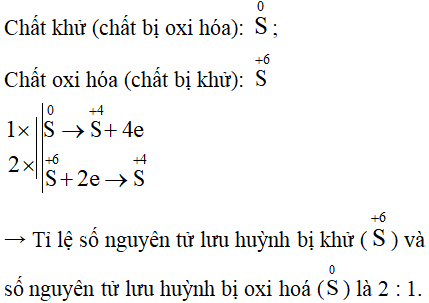 Chất khử (chất bị oxi hóa): $\overset{0}{S}$ ;

Chất oxi hóa (chất bị khử): $\overset{+6}{S}$

$1\times \Big| \overset{0}{S} \rightarrow \overset{+4}{S} + 4e$

$2\times \Big| \overset{+6}{S} + 2e \rightarrow \overset{+4}{S}$

→ Tỉ lệ số nguyên tử lưu huỳnh bị khử ($\overset{+6}{S}$) và số nguyên tử lưu huỳnh bị oxi hoá ($\overset{0}{S}$) là 2 : 1.